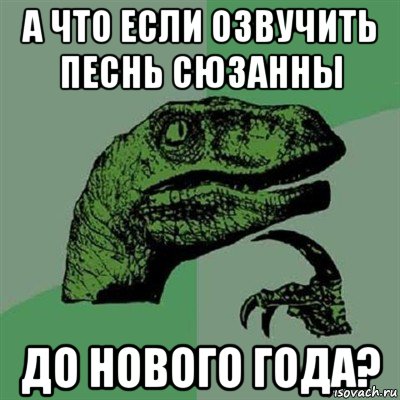 А ЧТО ЕСЛИ ОЗВУЧИТЬ ПЕСНЬ СЮЗАННЫ

ДО НОВОГО ГОДА?

isovach.ru